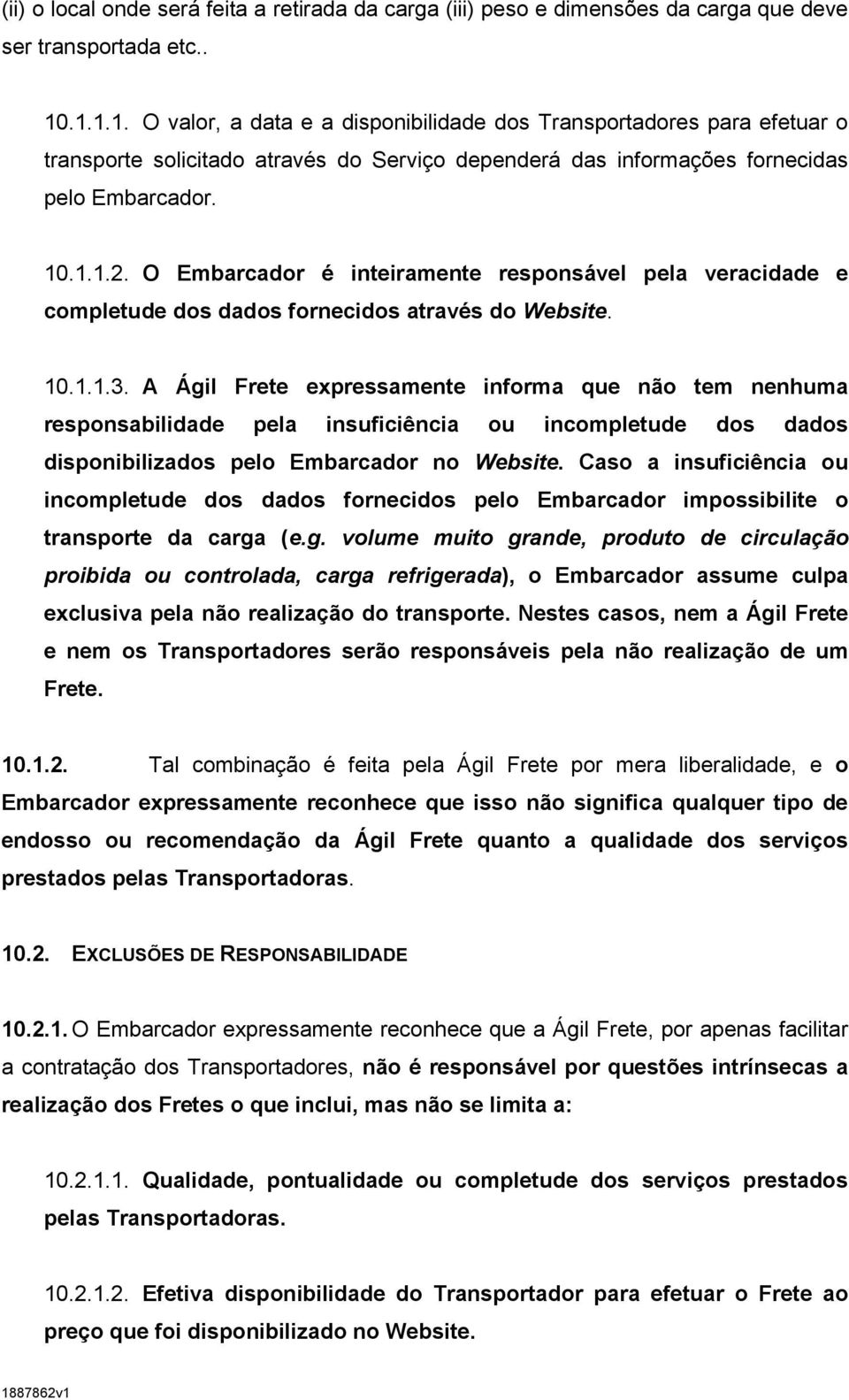 (ii) o local onde será feita a retirada da carga (iii) peso e dimensões da carga que deve ser transportada etc..

10.1.1.1. O valor, a data e a disponibilidade dos Transportadores para efetuar o transporte solicitado através do Serviço dependerá das informações fornecidas pelo Embarcador.

10.1.1.2. O Embarcador é inteiramente responsável pela veracidade e completude dos dados fornecidos através do Website.

10.1.1.3. A Ágil Frete expressamente informa que não tem nenhuma responsabilidade pela insuficiência ou incompletude dos dados disponibilizados pelo Embarcador no Website. Caso a insuficiência ou incompletude dos dados fornecidos pelo Embarcador impossibilite o transporte da carga (e.g. volume muito grande, produto de circulação proibida ou controlada, carga refrigerada), o Embarcador assume culpa exclusiva pela não realização do transporte. Nestes casos, nem a Ágil Frete e nem os Transportadores serão responsáveis pela não realização de um Frete.

10.1.2. Tal combinação é feita pela Ágil Frete por mera liberalidade, e o Embarcador expressamente reconhece que isso não significa qualquer tipo de endosso ou recomendação da Ágil Frete quanto a qualidade dos serviços prestados pelas Transportadoras.

10.2. EXCLUSÕES DE RESPONSABILIDADE

10.2.1. O Embarcador expressamente reconhece que a Ágil Frete, por apenas facilitar a contratação dos Transportadores, não é responsável por questões intrínsecas a realização dos Fretes o que inclui, mas não se limita a:

10.2.1.1. Qualidade, pontualidade ou completude dos serviços prestados pelas Transportadoras.

10.2.1.2. Efetiva disponibilidade do Transportador para efetuar o Frete ao preço que foi disponibilizado no Website.

1887862v1